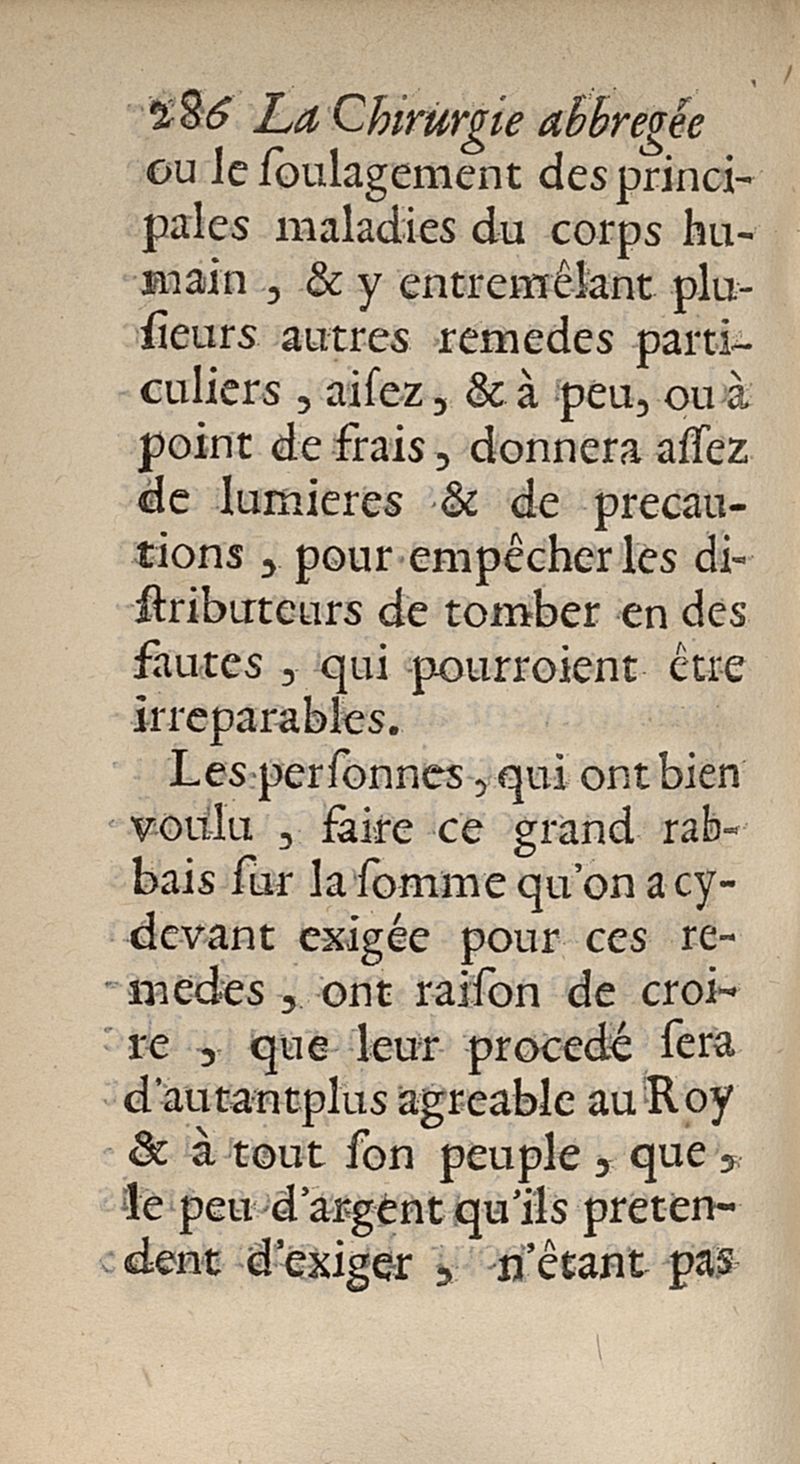 286 La Chirurgie abbregée

ou le ſoulagement des principales maladies du corps humain, & y entremêlant plusieurs autres remedes particuliers, aiſez, & à peu, ou à point de frais, donnera aſſez de lumieres & de precautions, pour empêcher les diſtributeurs de tomber en des fautes, qui pourroient être irreparables.

Les perſonnes, qui ont bien voulu, faire ce grand rabbais ſur la ſomme qu'on a cy-devant exigée pour ces remedes, ont raiſon de croire, que leur procedé ſera d'autantplus agreable au Roy & à tout ſon peuple, que, le peu d'argent qu'ils pretendent d'exiger, n'étant pas